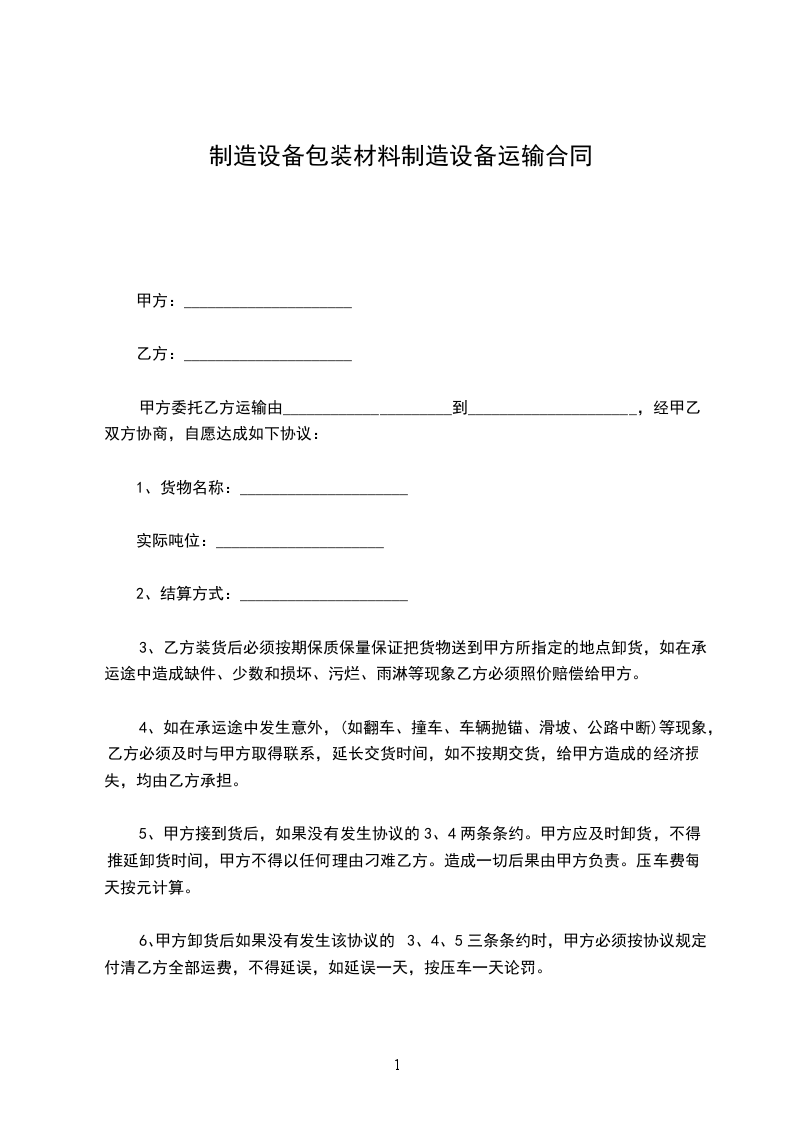 制造设备包装材料制造设备运输合同

甲方：____________________

乙方：____________________

甲方委托乙方运输由____________________到____________________，经甲乙双方协商，自愿达成如下协议：

1、货物名称：____________________

实际吨位：____________________

2、结算方式：____________________

3、乙方装货后必须按期保质保量保证把货物送到甲方所指定的地点卸货，如在承运途中造成缺件、少数和损坏、污烂、雨淋等现象乙方必须照价赔偿给甲方。

4、如在承运途中发生意外，(如翻车、撞车、车辆抛锚、滑坡、公路中断)等现象，乙方必须及时与甲方取得联系，延长交货时间，如不按期交货，给甲方造成的经济损失，均由乙方承担。

5、甲方接到货后，如果没有发生协议的 3、4 两条条约。甲方应及时卸货，不得推延卸货时间，甲方不得以任何理由刁难乙方。造成一切后果由甲方负责。压车费每天按元计算。

6、甲方卸货后如果没有发生该协议的 3、4、5 三条条约时，甲方必须按协议规定付清乙方全部运费，不得延误，如延误一天，按压车一天论罚。

1